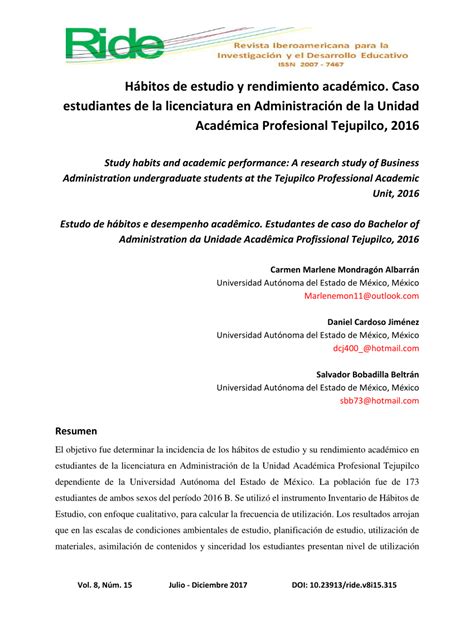 Ride

Revista Iberoamericana para la Investigación y el Desarrollo Educativo
ISSN 2007 - 7467

Hábitos de estudio y rendimiento académico. Caso estudiantes de la licenciatura en Administración de la Unidad Académica Profesional Tejupilco, 2016

Study habits and academic performance: A research study of Business Administration undergraduate students at the Tejupilco Professional Academic Unit, 2016

Estudo de hábitos e desempenho acadêmico. Estudantes de caso do Bachelor of Administration da Unidade Acadêmica Profissional Tejupilco, 2016

Carmen Marlene Mondragón Albarrán
Universidad Autónoma del Estado de México, México
Marlenemon11@outlook.com

Daniel Cardoso Jiménez
Universidad Autónoma del Estado de México, México
dcj400_@hotmail.com

Salvador Bobadilla Beltrán
Universidad Autónoma del Estado de México, México
sbb73@hotmail.com

Resumen

El objetivo fue determinar la incidencia de los hábitos de estudio y su rendimiento académico en estudiantes de la licenciatura en Administración de la Unidad Académica Profesional Tejupilco dependiente de la Universidad Autónoma del Estado de México. La población fue de 173 estudiantes de ambos sexos del período 2016 B. Se utilizó el instrumento Inventario de Hábitos de Estudio, con enfoque cualitativo, para calcular la frecuencia de utilización. Los resultados arrojan que en las escalas de condiciones ambientales de estudio, planificación de estudio, utilización de materiales, asimilación de contenidos y sinceridad los estudiantes presentan nivel de utilización

Vol. 8, Núm. 15     Julio - Diciembre 2017     DOI: 10.23913/ride.v8i15.315